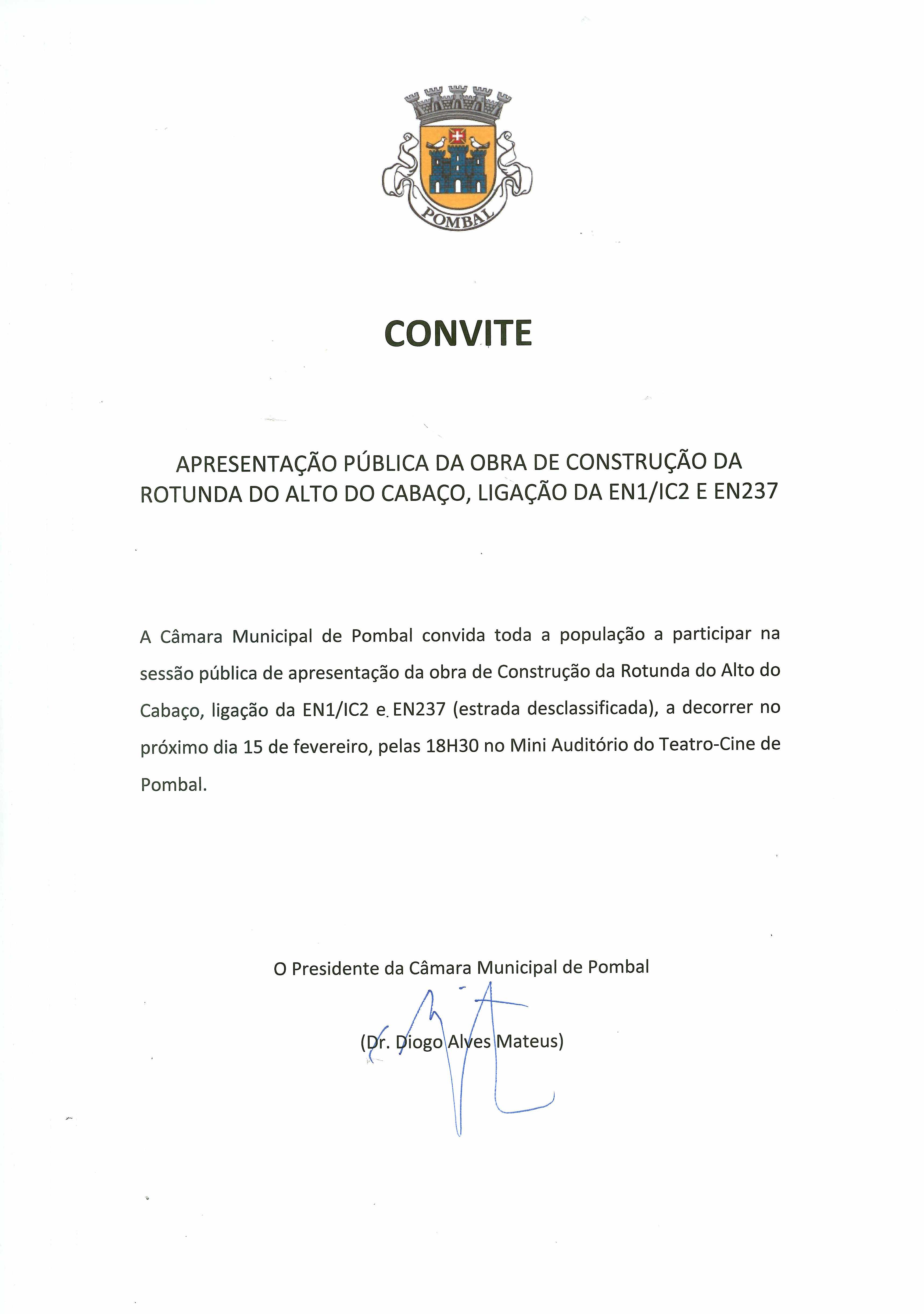 POMBAL

CONVITE

APRESENTAÇÃO PÚBLICA DA OBRA DE CONSTRUÇÃO DA ROTUNDA DO ALTO DO CABAÇO, LIGAÇÃO DA EN1/IC2 E EN237

A Câmara Municipal de Pombal convida toda a população a participar na sessão pública de apresentação da obra de Construção da Rotunda do Alto do Cabaço, ligação da EN1/IC2 e EN237 (estrada desclassificada), a decorrer no próximo dia 15 de fevereiro, pelas 18H30 no Mini Auditório do Teatro-Cine de Pombal.

O Presidente da Câmara Municipal de Pombal

(Dr. Diogo Alves Mateus)